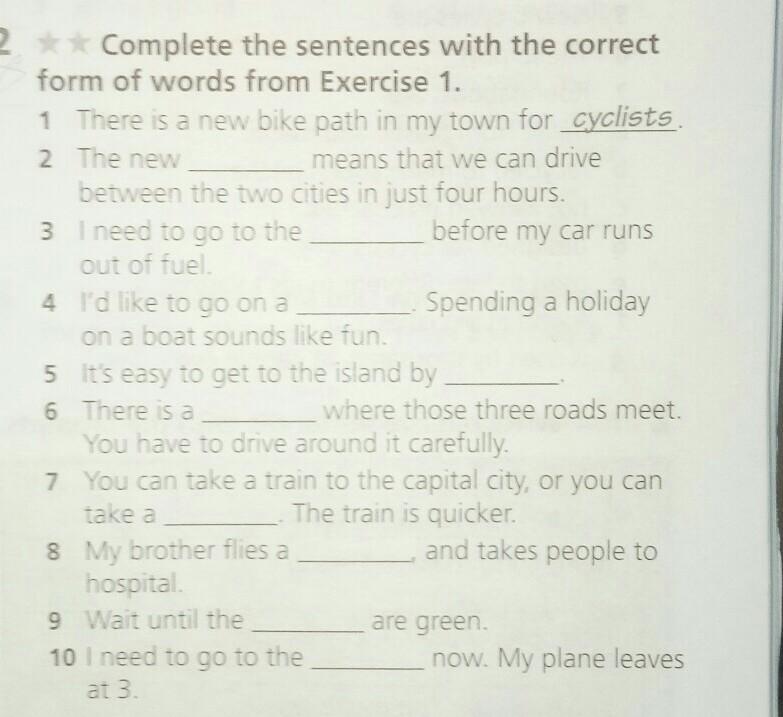 2 ★★ Complete the sentences with the correct form of words from Exercise 1.

1 There is a new bike path in my town for cyclists.

2 The new ____ means that we can drive between the two cities in just four hours.

3 I need to go to the ____ before my car runs out of fuel.

4 I'd like to go on a ____. Spending a holiday on a boat sounds like fun.

5 It's easy to get to the island by ____.

6 There is a ____ where those three roads meet. You have to drive around it carefully.

7 You can take a train to the capital city, or you can take a ____. The train is quicker.

8 My brother flies a ____, and takes people to hospital.

9 Wait until the ____ are green.

10 I need to go to the ____ now. My plane leaves at 3.